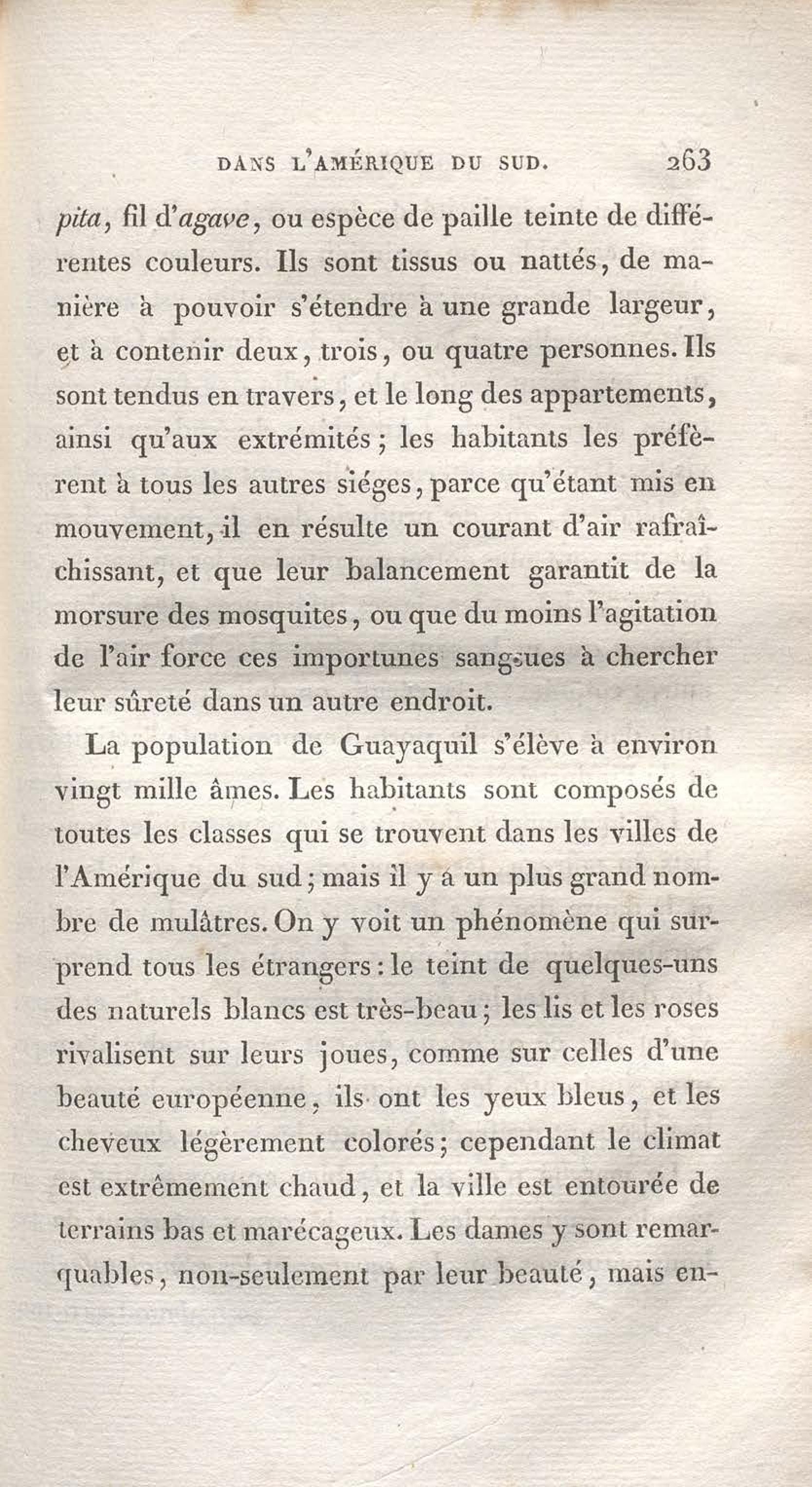 DANS L'AMÉRIQUE DU SUD. 263

pita, fil d'agave, ou espèce de paille teinte de différentes couleurs. Ils sont tissus ou nattés, de manière à pouvoir s'étendre à une grande largeur, et à contenir deux, trois, ou quatre personnes. Ils sont tendus en travers, et le long des appartements, ainsi qu'aux extrémités; les habitants les préfèrent à tous les autres siéges, parce qu'étant mis en mouvement, il en résulte un courant d'air rafraîchissant, et que leur balancement garantit de la morsure des mosquites, ou que du moins l'agitation de l'air force ces importunes sangsues à chercher leur sûreté dans un autre endroit.

La population de Guayaquil s'élève à environ vingt mille âmes. Les habitants sont composés de toutes les classes qui se trouvent dans les villes de l'Amérique du sud; mais il y a un plus grand nombre de mulâtres. On y voit un phénomène qui surprend tous les étrangers: le teint de quelques-uns des naturels blancs est très-beau; les lis et les roses rivalisent sur leurs joues, comme sur celles d'une beauté européenne, ils ont les yeux bleus, et les cheveux légèrement colorés; cependant le climat est extrêmement chaud, et la ville est entourée de terrains bas et marécageux. Les dames y sont remarquables, non-seulement par leur beauté, mais en-